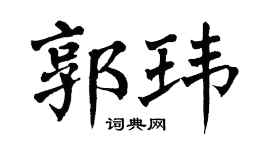 郭玮

词典网